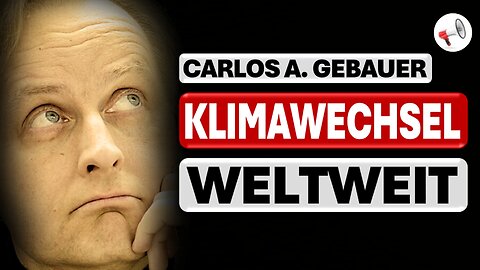 CARLOS A. GEBAUER

KLIMAWECHSEL

WELTWEIT